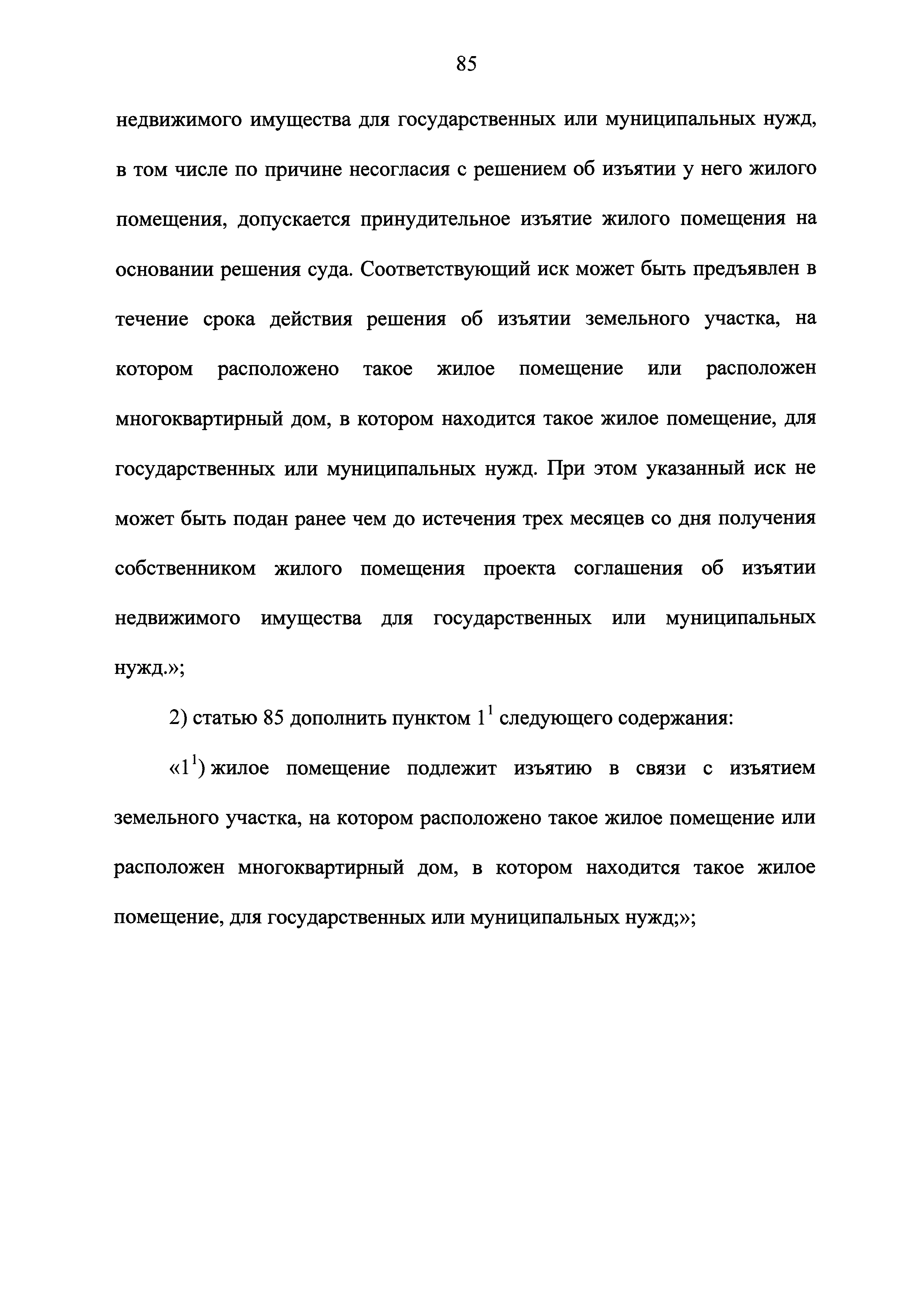 85

недвижимого имущества для государственных или муниципальных нужд, в том числе по причине несогласия с решением об изъятии у него жилого помещения, допускается принудительное изъятие жилого помещения на основании решения суда. Соответствующий иск может быть предъявлен в течение срока действия решения об изъятии земельного участка, на котором расположено такое жилое помещение или расположен многоквартирный дом, в котором находится такое жилое помещение, для государственных или муниципальных нужд. При этом указанный иск не может быть подан ранее чем до истечения трех месяцев со дня получения собственником жилого помещения проекта соглашения об изъятии недвижимого имущества для государственных или муниципальных нужд.»;

2) статью 85 дополнить пунктом $1^1$ следующего содержания:

«$1^1$) жилое помещение подлежит изъятию в связи с изъятием земельного участка, на котором расположено такое жилое помещение или расположен многоквартирный дом, в котором находится такое жилое помещение, для государственных или муниципальных нужд;»;